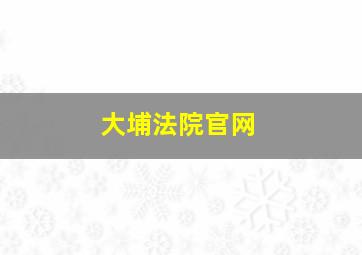 大埔法院官网